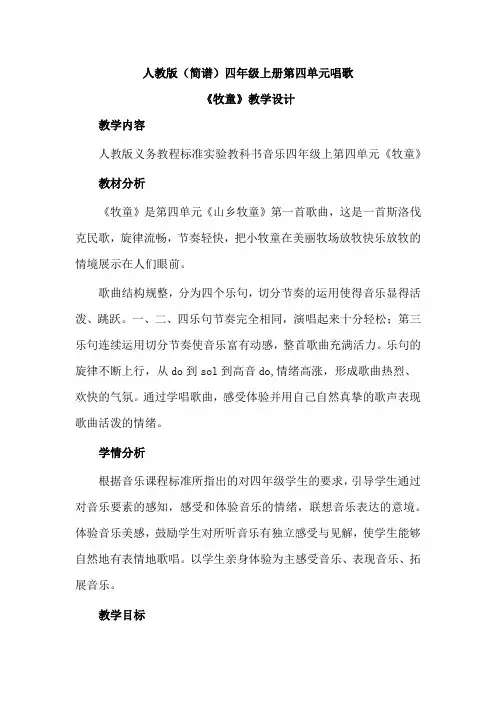 人教版（简谱）四年级上册第四单元唱歌
《牧童》教学设计

教学内容

人教版义务教程标准实验教科书音乐四年级上第四单元《牧童》

教材分析

《牧童》是第四单元《山乡牧童》第一首歌曲，这是一首斯洛伐克民歌，旋律流畅，节奏轻快，把小牧童在美丽牧场放牧快乐放牧的情境展示在人们眼前。

歌曲结构规整，分为四个乐句，切分节奏的运用使得音乐显得活泼、跳跃。一、二、四乐句节奏完全相同，演唱起来十分轻松；第三乐句连续运用切分节奏使音乐富有动感，整首歌曲充满活力。乐句的旋律不断上行，从 do 到 sol 到高音 do,情绪高涨，形成歌曲热烈、欢快的气氛。通过学唱歌曲，感受体验并用自己自然真挚的歌声表现歌曲活泼的情绪。

学情分析

根据音乐课程标准所指出的对四年级学生的要求，引导学生通过对音乐要素的感知，感受和体验音乐的情绪，联想音乐表达的意境。体验音乐美感，鼓励学生对所听音乐有独立感受与见解，使学生能够自然地有表情地歌唱。以学生亲身体验为主感受音乐、表现音乐、拓展音乐。

教学目标